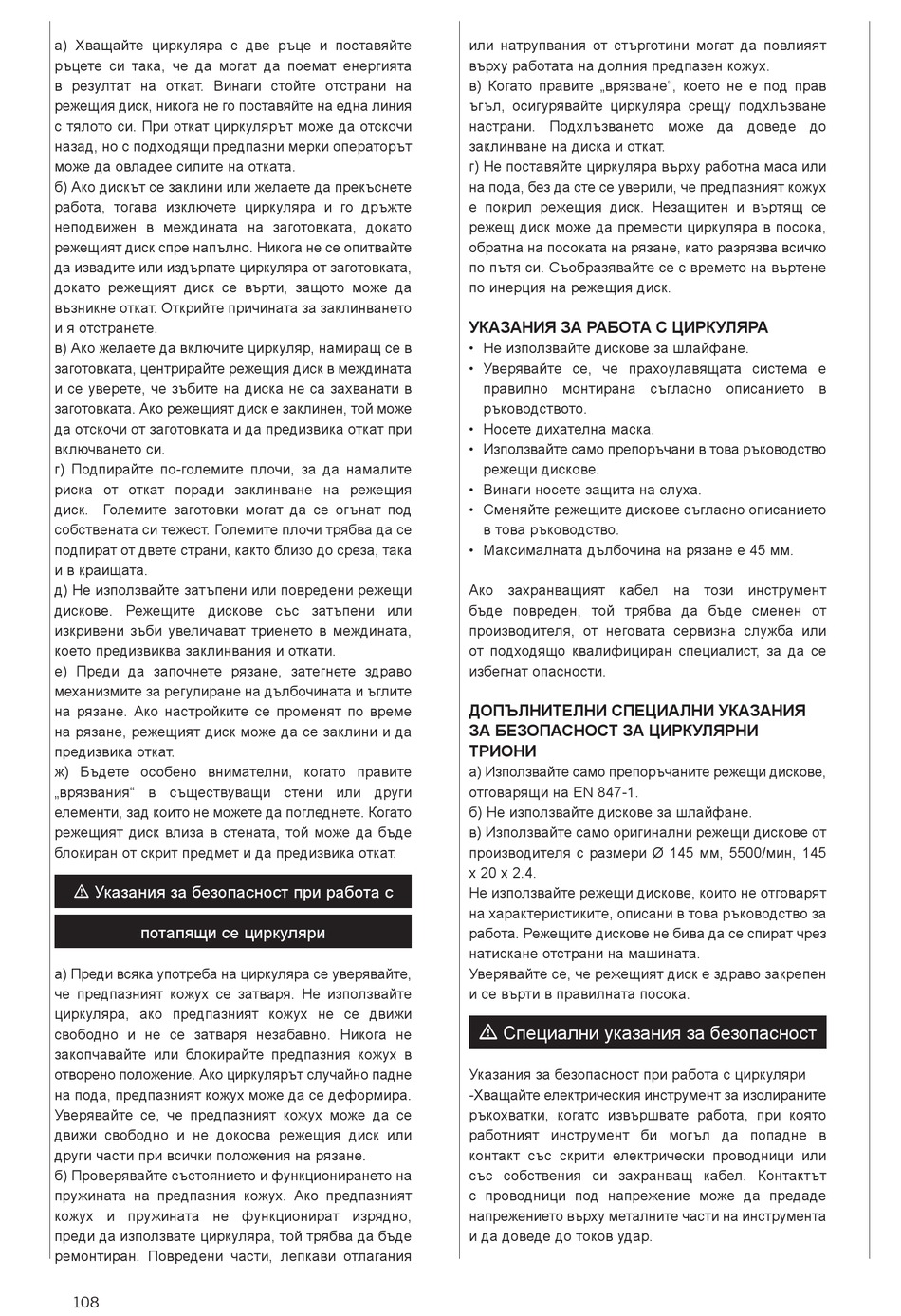 а) Хващайте циркуляра с две ръце и поставяйте ръцете си така, че да могат да поемат енергията в резултат на откат. Винаги стойте отстрани на режещия диск, никога не го поставяйте на една линия с тялото си. При откат циркулярът може да отскочи назад, но с подходящи предпазни мерки операторът може да овладее силите на отката.
б) Ако дискът се заклини или желаете да прекъснете работа, тогава изключете циркуляра и го дръжте неподвижен в междината на заготовката, докато режещият диск спре напълно. Никога не се опитвайте да извадите или издърпате циркуляра от заготовката, докато режещият диск се върти, защото може да възникне откат. Открийте причината за заклинването и я отстранете.
в) Ако желаете да включите циркуляр, намиращ се в заготовката, центрирайте режещия диск в междината и се уверете, че зъбите на диска не са захванати в заготовката. Ако режещият диск е заклинен, той може да отскочи от заготовката и да предизвика откат при включването си.
г) Подпирайте по-големите плочи, за да намалите риска от откат поради заклинване на режещия диск. Големите заготовки могат да се огънат под собствената си тежест. Големите плочи трябва да се подпират от двете страни, както близо до среза, така и в краищата.
д) Не използвайте затъпени или повредени режещи дискове. Режещите дискове със затъпени или изкривени зъби увеличават триенето в междината, което предизвиква заклинвания и откати.
е) Преди да започнете рязане, затегнете здраво механизмите за регулиране на дълбочината и ъглите на рязане. Ако настройките се променят по време на рязане, режещият диск може да се заклини и да предизвика откат.
ж) Бъдете особено внимателни, когато правите „врязвания“ в съществуващи стени или други елементи, зад които не можете да погледнете. Когато режещият диск влиза в стената, той може да бъде блокиран от скрит предмет и да предизвика откат.

⚠ Указания за безопасност при работа с потапящи се циркуляри

а) Преди всяка употреба на циркуляра се уверявайте, че предпазният кожух се затваря. Не използвайте циркуляра, ако предпазният кожух не се движи свободно и не се затваря незабавно. Никога не закопчавайте или блокирайте предпазния кожух в отворено положение. Ако циркулярът случайно падне на пода, предпазният кожух може да се деформира. Уверявайте се, че предпазният кожух може да се движи свободно и не докосва режещия диск или други части при всички положения на рязане.
б) Проверявайте състоянието и функционирането на пружината на предпазния кожух. Ако предпазният кожух и пружината не функционират изрядно, преди да използвате циркуляра, той трябва да бъде ремонтиран. Повредени части, лепкави отлагания или натрупвания от стърготини могат да повлияят върху работата на долния предпазен кожух.
в) Когато правите „врязване“, което не е под прав ъгъл, осигурявайте циркуляра срещу подхлъзване настрани. Подхлъзването може да доведе до заклинване на диска и откат.
г) Не поставяйте циркуляра върху работна маса или на пода, без да сте се уверили, че предпазният кожух е покрил режещия диск. Незащитен и въртящ се режещ диск може да премести циркуляра в посока, обратна на посоката на рязане, като разрязва всичко по пътя си. Съобразявайте се с времето на въртене по инерция на режещия диск.

УКАЗАНИЯ ЗА РАБОТА С ЦИРКУЛЯРА
• Не използвайте дискове за шлайфане.
• Уверявайте се, че прахоулавящата система е правилно монтирана съгласно описанието в ръководството.
• Носете дихателна маска.
• Използвайте само препоръчани в това ръководство режещи дискове.
• Винаги носете защита на слуха.
• Сменяйте режещите дискове съгласно описанието в това ръководство.
• Максималната дълбочина на рязане е 45 мм.

Ако захранващият кабел на този инструмент бъде повреден, той трябва да бъде сменен от производителя, от неговата сервизна служба или от подходящо квалифициран специалист, за да се избегнат опасности.

ДОПЪЛНИТЕЛНИ СПЕЦИАЛНИ УКАЗАНИЯ ЗА БЕЗОПАСНОСТ ЗА ЦИРКУЛЯРНИ ТРИОНИ
а) Използвайте само препоръчаните режещи дискове, отговарящи на EN 847-1.
б) Не използвайте дискове за шлайфане.
в) Използвайте само оригинални режещи дискове от производителя с размери Ø 145 мм, 5500/мин, 145 x 20 x 2.4.
Не използвайте режещи дискове, които не отговарят на характеристиките, описани в това ръководство за работа. Режещите дискове не бива да се спират чрез натискане отстрани на машината.
Уверявайте се, че режещият диск е здраво закрепен и се върти в правилната посока.

⚠ Специални указания за безопасност

Указания за безопасност при работа с циркуляри
-Хващайте електрическия инструмент за изолираните ръкохватки, когато извършвате работа, при която работният инструмент би могъл да попадне в контакт със скрити електрически проводници или със собствения си захранващ кабел. Контактът с проводници под напрежение може да предаде напрежението върху металните части на инструмента и да доведе до токов удар.

108